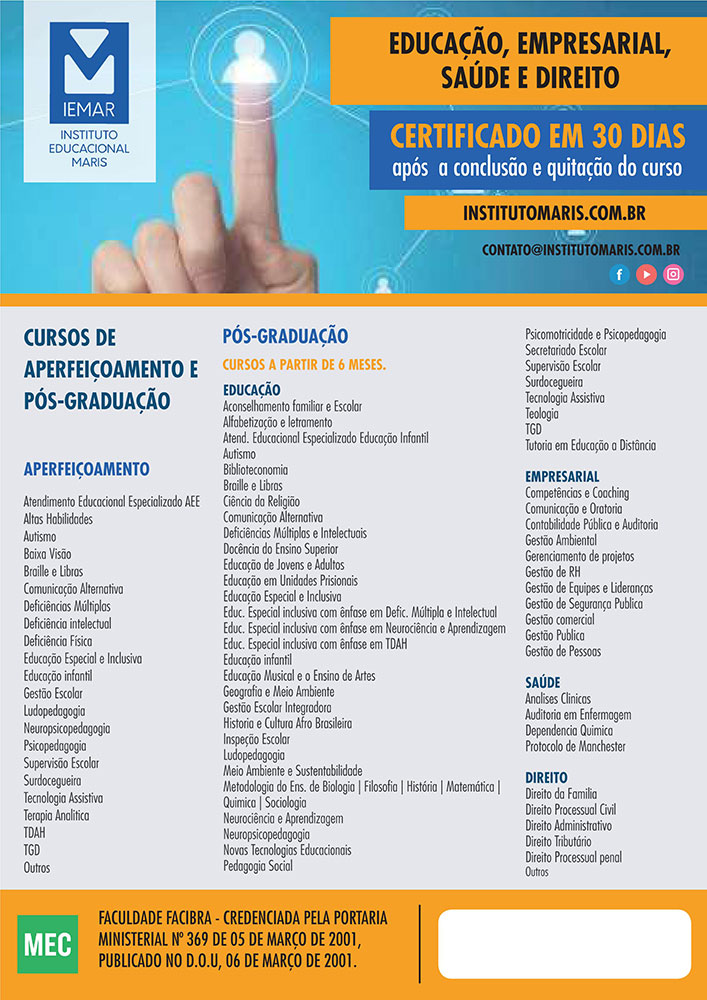 IEMAR
INSTITUTO EDUCACIONAL MARIS

EDUCAÇÃO, EMPRESARIAL, SAÚDE E DIREITO

CERTIFICADO EM 30 DIAS
após a conclusão e quitação do curso

INSTITUTOMARIS.COM.BR

CONTATO@INSTITUTOMARIS.COM.BR

CURSOS DE APERFEIÇOAMENTO E PÓS-GRADUAÇÃO

APERFEIÇOAMENTO

Atendimento Educacional Especializado AEE
Altas Habilidades
Autismo
Baixa Visão
Braille e Libras
Comunicação Alternativa
Deficiências Múltiplas
Deficiência intelectual
Deficiência Física
Educação Especial e Inclusiva
Educação infantil
Gestão Escolar
Ludopedagogia
Neuropsicopedagogia
Psicopedagogia
Supervisão Escolar
Surdocegueira
Tecnologia Assistiva
Terapia Analítica
TDAH
TGD
Outros

PÓS-GRADUAÇÃO

CURSOS A PARTIR DE 6 MESES.

EDUCAÇÃO
Aconselhamento familiar e Escolar
Alfabetização e letramento
Atend. Educacional Especializado Educação Infantil
Autismo
Biblioteconomia
Braille e Libras
Ciência da Religião
Comunicação Alternativa
Deficiências Múltiplas e Intelectuais
Docência do Ensino Superior
Educação de Jovens e Adultos
Educação em Unidades Prisionais
Educação Especial e Inclusiva
Educ. Especial inclusiva com ênfase em Defic. Múltipla e Intelectual
Educ. Especial inclusiva com ênfase em Neurociência e Aprendizagem
Educ. Especial inclusiva com ênfase em TDAH
Educação infantil
Educação Musical e o Ensino de Artes
Geografia e Meio Ambiente
Gestão Escolar Integradora
Historia e Cultura Afro Brasileira
Inspeção Escolar
Ludopedagogia
Meio Ambiente e Sustentabilidade
Metodologia do Ens. de Biologia | Filosofia | História | Matemática | Quimica | Sociologia
Neurociência e Aprendizagem
Neuropsicopedagogia
Novas Tecnologias Educacionais
Pedagogia Social
Psicomotricidade e Psicopedagogia
Secretariado Escolar
Supervisão Escolar
Surdocegueira
Tecnologia Assistiva
Teologia
TGD
Tutoria em Educação a Distância

EMPRESARIAL
Competências e Coaching
Comunicação e Oratoria
Contabilidade Pública e Auditoria
Gestão Ambiental
Gerenciamento de projetos
Gestão de RH
Gestão de Equipes e Lideranças
Gestão de Segurança Publica
Gestão comercial
Gestão Publica
Gestão de Pessoas

SAÚDE
Analises Clinicas
Auditoria em Enfermagem
Dependencia Quimica
Protocolo de Manchester

DIREITO
Direito da Familia
Direito Processual Civil
Direito Administrativo
Direito Tributário
Direito Processual penal
Outros

MEC
FACULDADE FACIBRA - CREDENCIADA PELA PORTARIA MINISTERIAL Nº 369 DE 05 DE MARÇO DE 2001, PUBLICADO NO D.O.U, 06 DE MARÇO DE 2001.